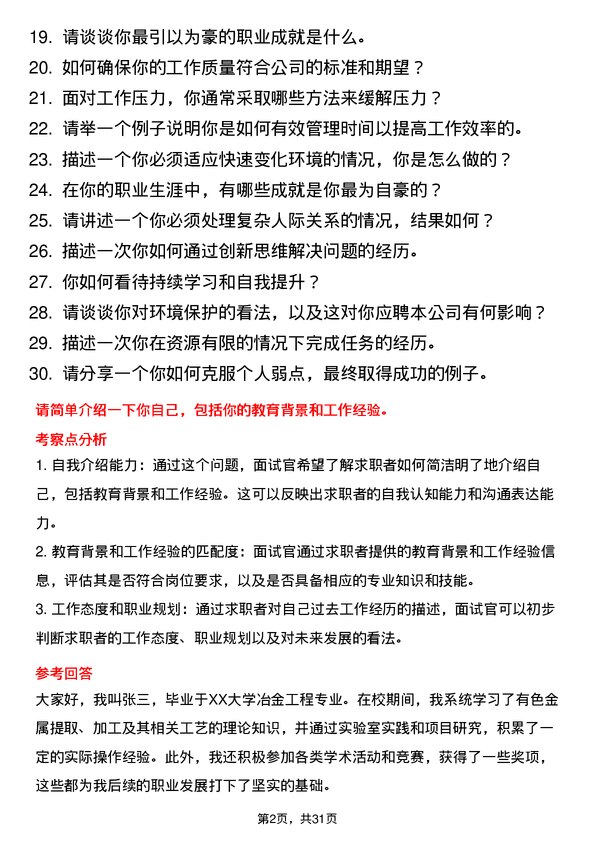 19. 请谈谈你最引以为豪的职业成就是什么。
20. 如何确保你的工作质量符合公司的标准和期望？
21. 面对工作压力，你通常采取哪些方法来缓解压力？
22. 请举一个例子说明你是如何有效管理时间以提高工作效率的。
23. 描述一个你必须适应快速变化环境的情况，你是怎么做的？
24. 在你的职业生涯中，有哪些成就是你最为自豪的？
25. 请讲述一个你必须处理复杂人际关系的情况，结果如何？
26. 描述一次你如何通过创新思维解决问题的经历。
27. 你如何看待持续学习和自我提升？
28. 请谈谈你对环境保护的看法，以及这对你应聘本公司有何影响？
29. 描述一次你在资源有限的情况下完成任务的经历。
30. 请分享一个你如何克服个人弱点，最终取得成功的例子。

请简单介绍一下你自己，包括你的教育背景和工作经验。

考察点分析

1. 自我介绍能力：通过这个问题，面试官希望了解求职者如何简洁明了地介绍自己，包括教育背景和工作经验。这可以反映出求职者的自我认知能力和沟通表达能力。

2. 教育背景和工作经验的匹配度：面试官通过求职者提供的教育背景和工作经验信息，评估其是否符合岗位要求，以及是否具备相应的专业知识和技能。

3. 工作态度和职业规划：通过求职者对自己过去工作经历的描述，面试官可以初步判断求职者的工作态度、职业规划以及对未来发展的看法。

参考回答

大家好，我叫张三，毕业于XX大学冶金工程专业。在校期间，我系统学习了有色金属提取、加工及其相关工艺的理论知识，并通过实验室实践和项目研究，积累了一定的实际操作经验。此外，我还积极参加各类学术活动和竞赛，获得了一些奖项，这些都为我后续的职业发展打下了坚实的基础。

第2页，共31页